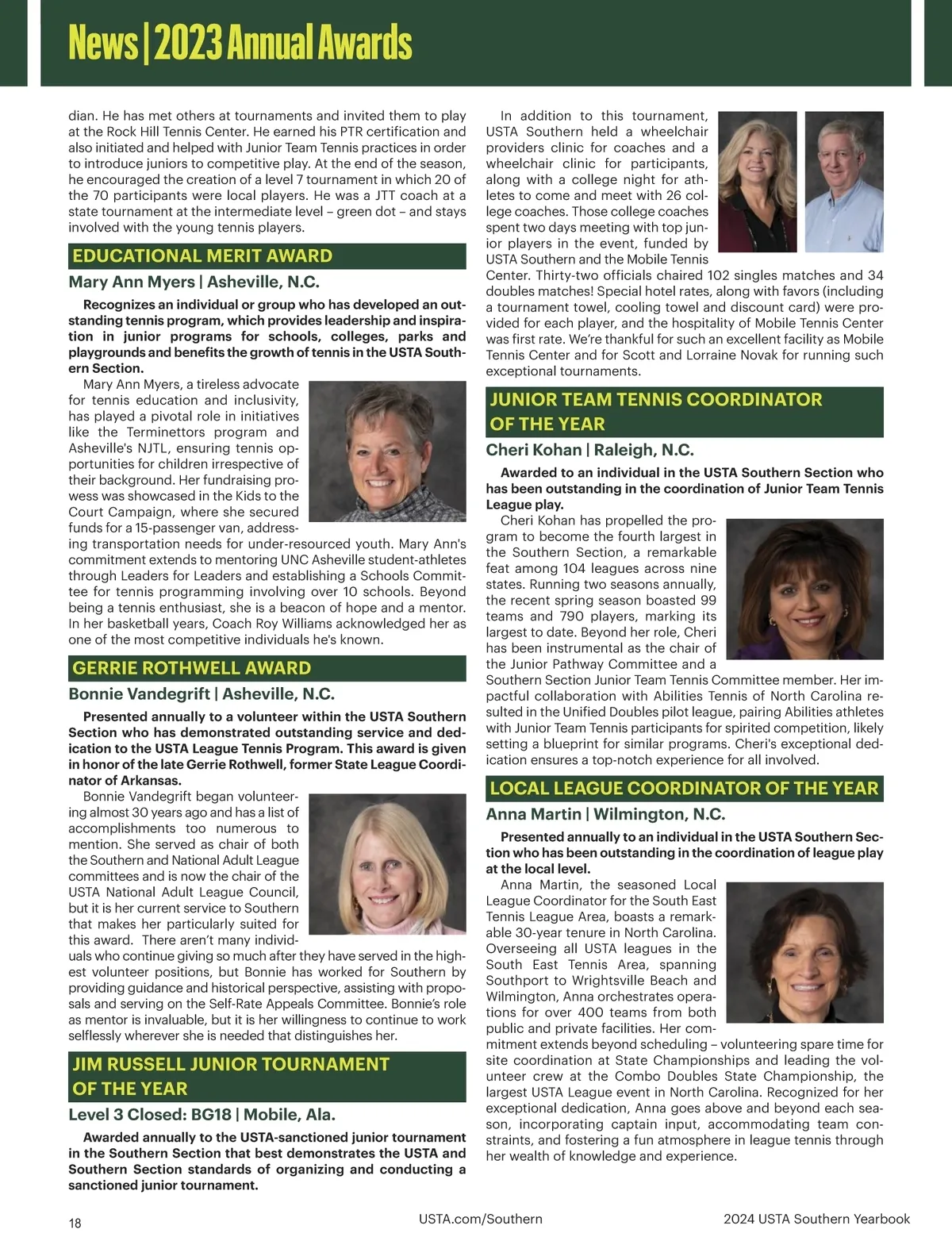 News | 2023 Annual Awards

dian. He has met others at tournaments and invited them to play at the Rock Hill Tennis Center. He earned his PTR certification and also initiated and helped with Junior Team Tennis practices in order to introduce juniors to competitive play. At the end of the season, he encouraged the creation of a level 7 tournament in which 20 of the 70 participants were local players. He was a JTT coach at a state tournament at the intermediate level – green dot – and stays involved with the young tennis players.

EDUCATIONAL MERIT AWARD

Mary Ann Myers | Asheville, N.C.

Recognizes an individual or group who has developed an outstanding tennis program, which provides leadership and inspiration in junior programs for schools, colleges, parks and playgrounds and benefits the growth of tennis in the USTA Southern Section.

Mary Ann Myers, a tireless advocate for tennis education and inclusivity, has played a pivotal role in initiatives like the Terminettors program and Asheville's NJTL, ensuring tennis opportunities for children irrespective of their background. Her fundraising prowess was showcased in the Kids to the Court Campaign, where she secured funds for a 15-passenger van, addressing transportation needs for under-resourced youth. Mary Ann's commitment extends to mentoring UNC Asheville student-athletes through Leaders for Leaders and establishing a Schools Committee for tennis programming involving over 10 schools. Beyond being a tennis enthusiast, she is a beacon of hope and a mentor. In her basketball years, Coach Roy Williams acknowledged her as one of the most competitive individuals he's known.

GERRIE ROTHWELL AWARD

Bonnie Vandegrift | Asheville, N.C.

Presented annually to a volunteer within the USTA Southern Section who has demonstrated outstanding service and dedication to the USTA League Tennis Program. This award is given in honor of the late Gerrie Rothwell, former State League Coordinator of Arkansas.

Bonnie Vandegrift began volunteering almost 30 years ago and has a list of accomplishments too numerous to mention. She served as chair of both the Southern and National Adult League committees and is now the chair of the USTA National Adult League Council, but it is her current service to Southern that makes her particularly suited for this award. There aren't many individuals who continue giving so much after they have served in the highest volunteer positions, but Bonnie has worked for Southern by providing guidance and historical perspective, assisting with proposals and serving on the Self-Rate Appeals Committee. Bonnie's role as mentor is invaluable, but it is her willingness to continue to work selflessly wherever she is needed that distinguishes her.

JIM RUSSELL JUNIOR TOURNAMENT OF THE YEAR

Level 3 Closed: BG18 | Mobile, Ala.

Awarded annually to the USTA-sanctioned junior tournament in the Southern Section that best demonstrates the USTA and Southern Section standards of organizing and conducting a sanctioned junior tournament.

In addition to this tournament, USTA Southern held a wheelchair providers clinic for coaches and a wheelchair clinic for participants, along with a college night for athletes to come and meet with 26 college coaches. Those college coaches spent two days meeting with top junior players in the event, funded by USTA Southern and the Mobile Tennis Center. Thirty-two officials chaired 102 singles matches and 34 doubles matches! Special hotel rates, along with favors (including a tournament towel, cooling towel and discount card) were provided for each player, and the hospitality of Mobile Tennis Center was first rate. We're thankful for such an excellent facility as Mobile Tennis Center and for Scott and Lorraine Novak for running such exceptional tournaments.

JUNIOR TEAM TENNIS COORDINATOR OF THE YEAR

Cheri Kohan | Raleigh, N.C.

Awarded to an individual in the USTA Southern Section who has been outstanding in the coordination of Junior Team Tennis League play.

Cheri Kohan has propelled the program to become the fourth largest in the Southern Section, a remarkable feat among 104 leagues across nine states. Running two seasons annually, the recent spring season boasted 99 teams and 790 players, marking its largest to date. Beyond her role, Cheri has been instrumental as the chair of the Junior Pathway Committee and a Southern Section Junior Team Tennis Committee member. Her impactful collaboration with Abilities Tennis of North Carolina resulted in the Unified Doubles pilot league, pairing Abilities athletes with Junior Team Tennis participants for spirited competition, likely setting a blueprint for similar programs. Cheri's exceptional dedication ensures a top-notch experience for all involved.

LOCAL LEAGUE COORDINATOR OF THE YEAR

Anna Martin | Wilmington, N.C.

Presented annually to an individual in the USTA Southern Section who has been outstanding in the coordination of league play at the local level.

Anna Martin, the seasoned Local League Coordinator for the South East Tennis League Area, boasts a remarkable 30-year tenure in North Carolina. Overseeing all USTA leagues in the South East Tennis Area, spanning Southport to Wrightsville Beach and Wilmington, Anna orchestrates operations for over 400 teams from both public and private facilities. Her commitment extends beyond scheduling – volunteering spare time for site coordination at State Championships and leading the volunteer crew at the Combo Doubles State Championship, the largest USTA League event in North Carolina. Recognized for her exceptional dedication, Anna goes above and beyond each season, incorporating captain input, accommodating team constraints, and fostering a fun atmosphere in league tennis through her wealth of knowledge and experience.

18 USTA.com/Southern 2024 USTA Southern Yearbook